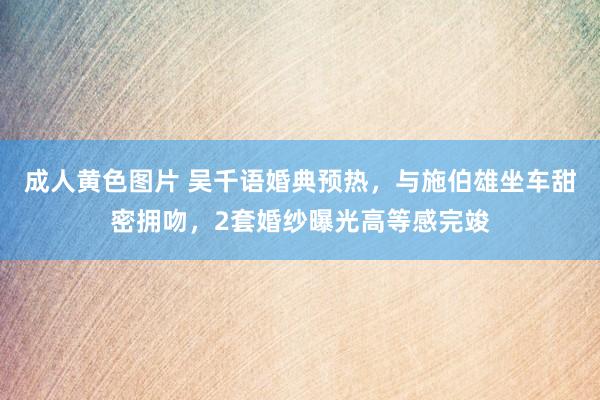 成人黄色图片 吴千语婚典预热，与施伯雄坐车甜密拥吻，2套婚纱曝光高等感完竣